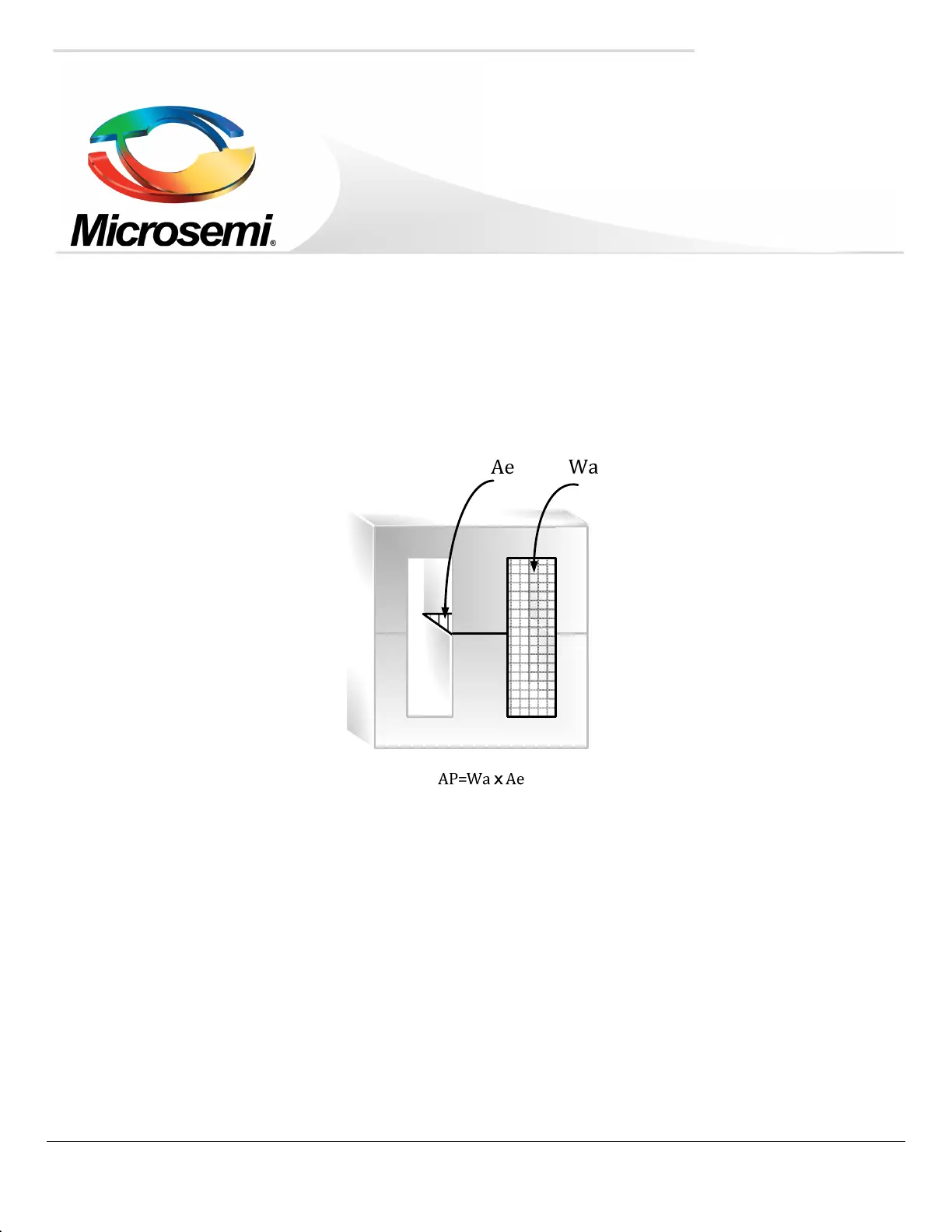 Microsemi®

Ae

Wa

AP=Wa x Ae